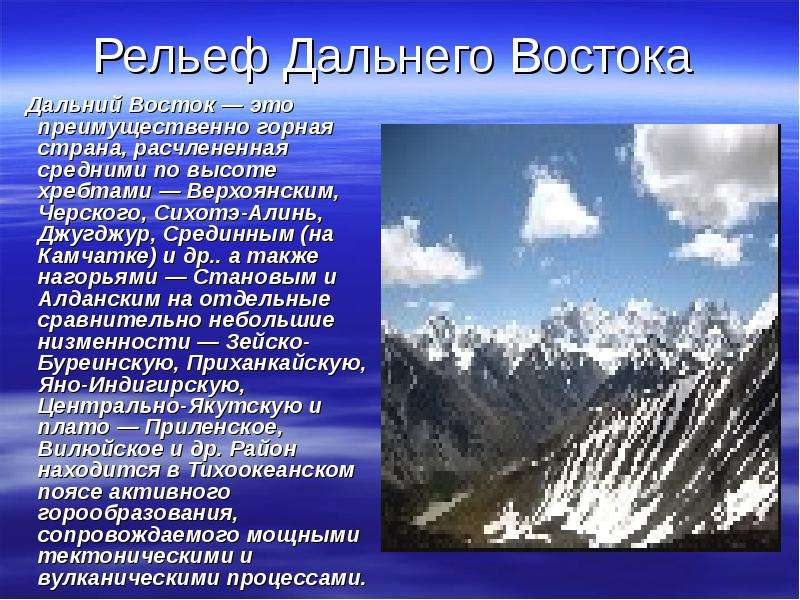 Рельеф Дальнего Востока

Дальний Восток — это преимущественно горная страна, расчлененная средними по высоте хребтами — Верхоянским, Черского, Сихотэ-Алинь, Джугджур, Срединным (на Камчатке) и др.. а также нагорьями — Становым и Алданским на отдельные сравнительно небольшие низменности — Зейско-Буреинскую, Приханкайскую, Яно-Индигирскую, Центрально-Якутскую и плато — Приленское, Вилюйское и др. Район находится в Тихоокеанском поясе активного горообразования, сопровождаемого мощными тектоническими и вулканическими процессами.